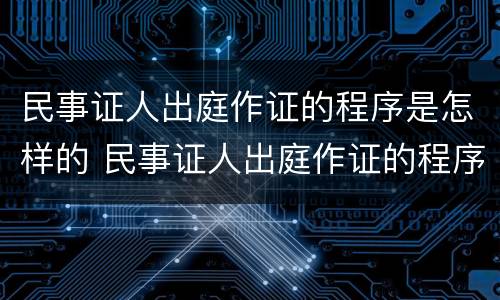 民事证人出庭作证的程序是怎样的 民事证人出庭作证的程序